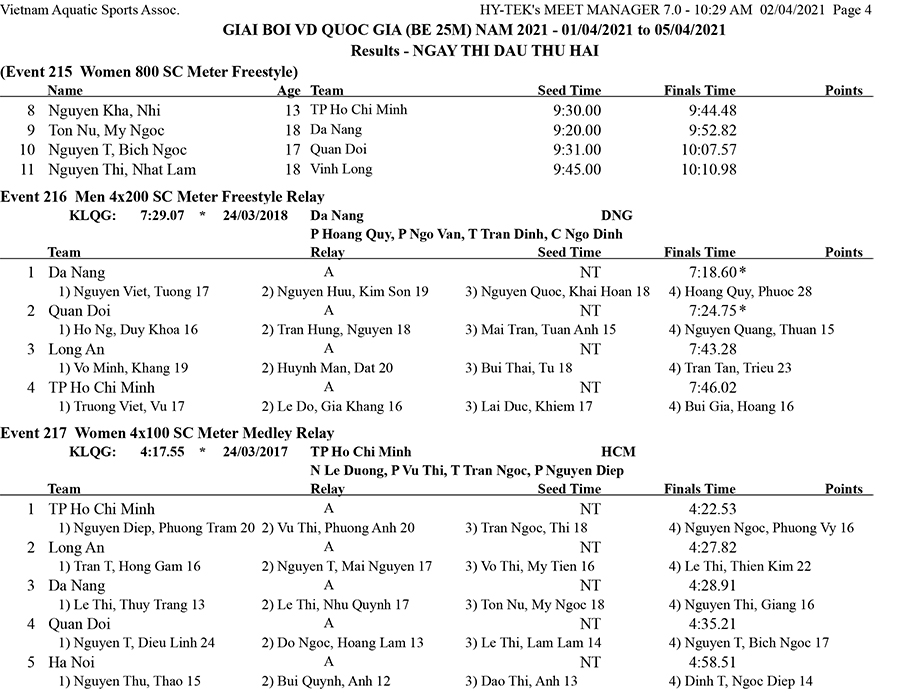 Vietnam Aquatic Sports Assoc. HY-TEK's MEET MANAGER 7.0 - 10:29 AM 02/04/2021 Page 4

GIAI BOI VD QUOC GIA (BE 25M) NAM 2021 - 01/04/2021 to 05/04/2021
Results - NGAY THI DAU THU HAI

(Event 215 Women 800 SC Meter Freestyle)

| | Name | Age | Team | Seed Time | Finals Time | Points |
|---|---|---|---|---|---|---|
| 8 | Nguyen Kha, Nhi | 13 | TP Ho Chi Minh | 9:30.00 | 9:44.48 | |
| 9 | Ton Nu, My Ngoc | 18 | Da Nang | 9:20.00 | 9:52.82 | |
| 10 | Nguyen T, Bich Ngoc | 17 | Quan Doi | 9:31.00 | 10:07.57 | |
| 11 | Nguyen Thi, Nhat Lam | 18 | Vinh Long | 9:45.00 | 10:10.98 | |

Event 216 Men 4x200 SC Meter Freestyle Relay
KLQG: 7:29.07 * 24/03/2018 Da Nang DNG
P Hoang Quy, P Ngo Van, T Tran Dinh, C Ngo Dinh

| | Team | Relay | Seed Time | Finals Time | Points |
|---|---|---|---|---|---|
| 1 | Da Nang | A | NT | 7:18.60* | |
| | 1) Nguyen Viet, Tuong 17 | 2) Nguyen Huu, Kim Son 19 | 3) Nguyen Quoc, Khai Hoan 18 | 4) Hoang Quy, Phuoc 28 | |
| 2 | Quan Doi | A | NT | 7:24.75* | |
| | 1) Ho Ng, Duy Khoa 16 | 2) Tran Hung, Nguyen 18 | 3) Mai Tran, Tuan Anh 15 | 4) Nguyen Quang, Thuan 15 | |
| 3 | Long An | A | NT | 7:43.28 | |
| | 1) Vo Minh, Khang 19 | 2) Huynh Man, Dat 20 | 3) Bui Thai, Tu 18 | 4) Tran Tan, Trieu 23 | |
| 4 | TP Ho Chi Minh | A | NT | 7:46.02 | |
| | 1) Truong Viet, Vu 17 | 2) Le Do, Gia Khang 16 | 3) Lai Duc, Khiem 17 | 4) Bui Gia, Hoang 16 | |

Event 217 Women 4x100 SC Meter Medley Relay
KLQG: 4:17.55 * 24/03/2017 TP Ho Chi Minh HCM
N Le Duong, P Vu Thi, T Tran Ngoc, P Nguyen Diep

| | Team | Relay | Seed Time | Finals Time | Points |
|---|---|---|---|---|---|
| 1 | TP Ho Chi Minh | A | NT | 4:22.53 | |
| | 1) Nguyen Diep, Phuong Tram 20 | 2) Vu Thi, Phuong Anh 20 | 3) Tran Ngoc, Thi 18 | 4) Nguyen Ngoc, Phuong Vy 16 | |
| 2 | Long An | A | NT | 4:27.82 | |
| | 1) Tran T, Hong Gam 16 | 2) Nguyen T, Mai Nguyen 17 | 3) Vo Thi, My Tien 16 | 4) Le Thi, Thien Kim 22 | |
| 3 | Da Nang | A | NT | 4:28.91 | |
| | 1) Le Thi, Thuy Trang 13 | 2) Le Thi, Nhu Quynh 17 | 3) Ton Nu, My Ngoc 18 | 4) Nguyen Thi, Giang 16 | |
| 4 | Quan Doi | A | NT | 4:35.21 | |
| | 1) Nguyen T, Dieu Linh 24 | 2) Do Ngoc, Hoang Lam 13 | 3) Le Thi, Lam Lam 14 | 4) Nguyen T, Bich Ngoc 17 | |
| 5 | Ha Noi | A | NT | 4:58.51 | |
| | 1) Nguyen Thu, Thao 15 | 2) Bui Quynh, Anh 12 | 3) Dao Thi, Anh 13 | 4) Dinh T, Ngoc Diep 14 | |